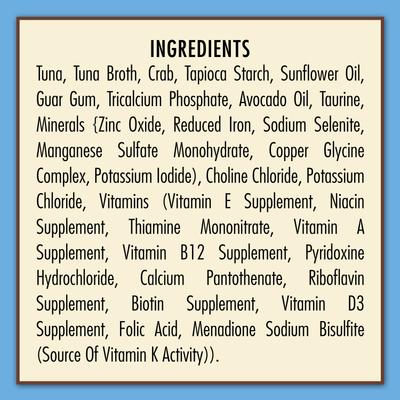 INGREDIENTS

Tuna, Tuna Broth, Crab, Tapioca Starch, Sunflower Oil, Guar Gum, Tricalcium Phosphate, Avocado Oil, Taurine, Minerals {Zinc Oxide, Reduced Iron, Sodium Selenite, Manganese Sulfate Monohydrate, Copper Glycine Complex, Potassium Iodide), Choline Chloride, Potassium Chloride, Vitamins (Vitamin E Supplement, Niacin Supplement, Thiamine Mononitrate, Vitamin A Supplement, Vitamin B12 Supplement, Pyridoxine Hydrochloride, Calcium Pantothenate, Riboflavin Supplement, Biotin Supplement, Vitamin D3 Supplement, Folic Acid, Menadione Sodium Bisulfite (Source Of Vitamin K Activity)).